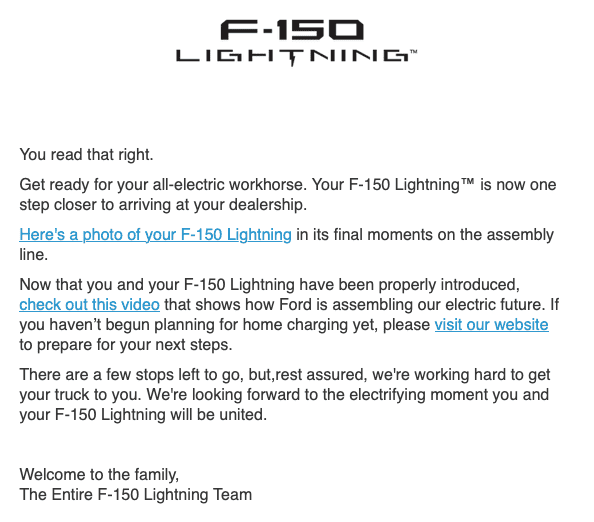 F-150
LIGHTNING™

You read that right.

Get ready for your all-electric workhorse. Your F-150 Lightning™ is now one step closer to arriving at your dealership.

Here's a photo of your F-150 Lightning in its final moments on the assembly line.

Now that you and your F-150 Lightning have been properly introduced, check out this video that shows how Ford is assembling our electric future. If you haven't begun planning for home charging yet, please visit our website to prepare for your next steps.

There are a few stops left to go, but,rest assured, we're working hard to get your truck to you. We're looking forward to the electrifying moment you and your F-150 Lightning will be united.

Welcome to the family,
The Entire F-150 Lightning Team